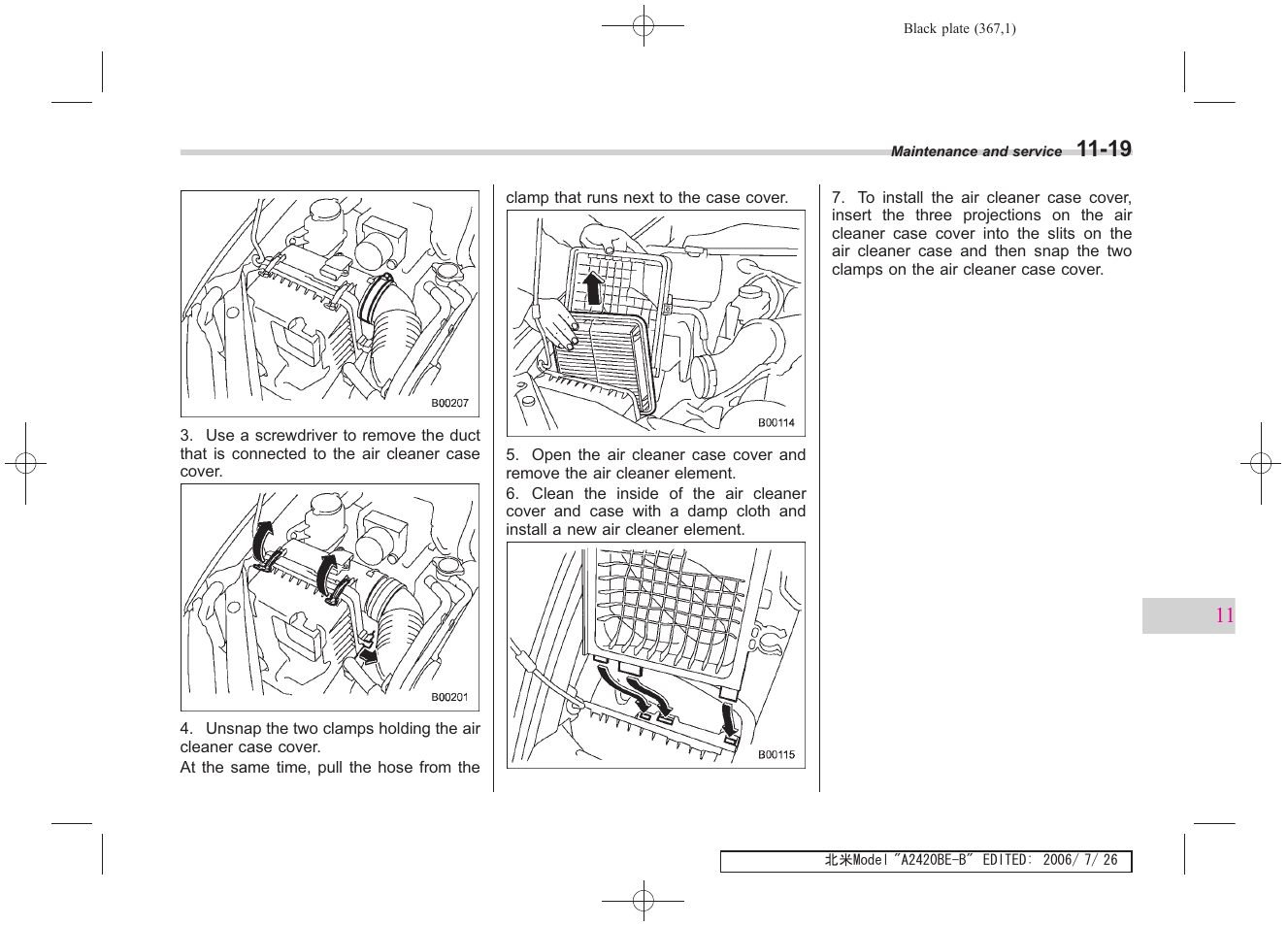 Black plate (367,1)

Maintenance and service 11-19

B00207

3. Use a screwdriver to remove the duct that is connected to the air cleaner case cover.

B00201

4. Unsnap the two clamps holding the air cleaner case cover.

At the same time, pull the hose from the clamp that runs next to the case cover.

B00114

5. Open the air cleaner case cover and remove the air cleaner element.

6. Clean the inside of the air cleaner cover and case with a damp cloth and install a new air cleaner element.

B00115

7. To install the air cleaner case cover, insert the three projections on the air cleaner case cover into the slits on the air cleaner case and then snap the two clamps on the air cleaner case cover.

11

北米Model "A2420BE-B" EDITED: 2006/ 7/ 26